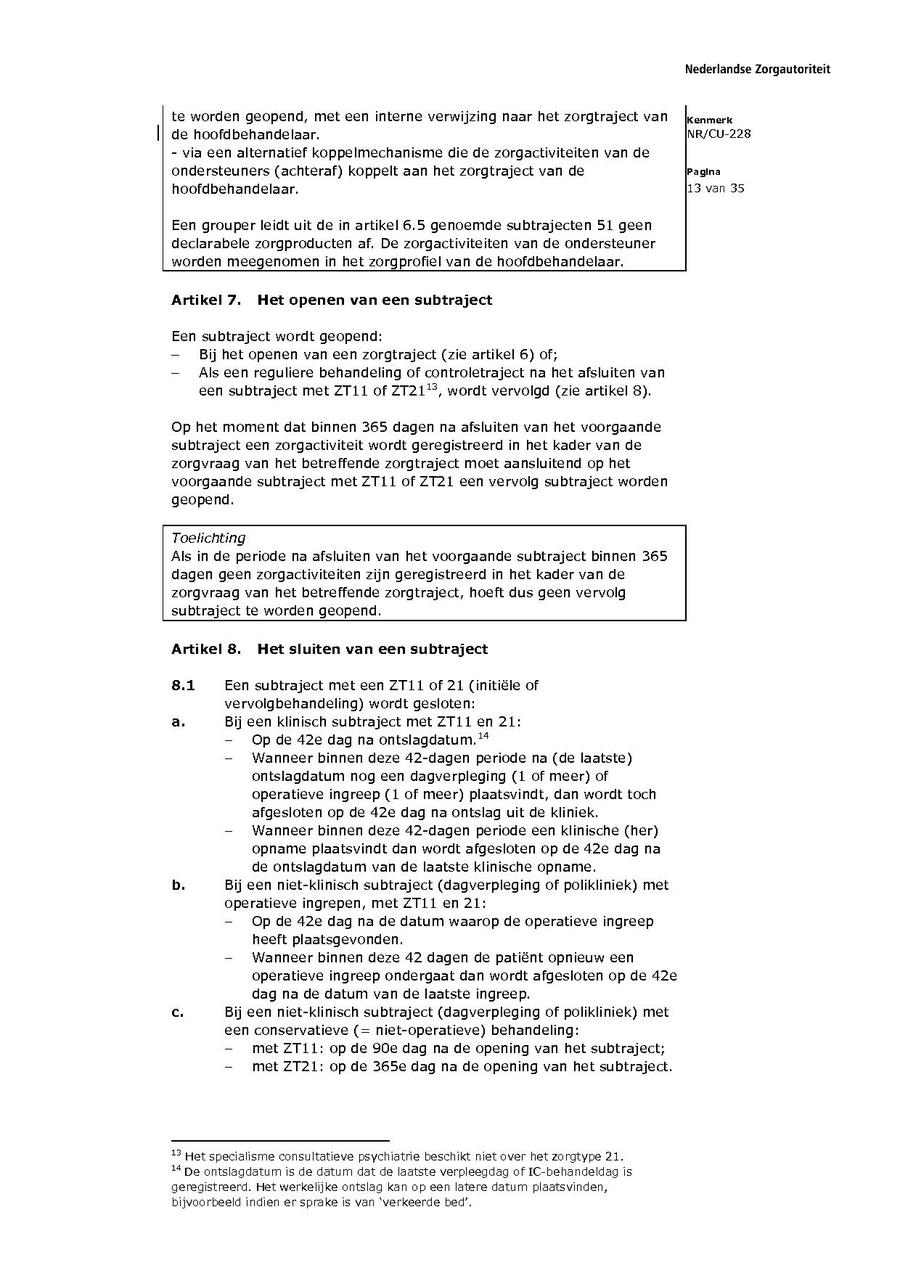 Nederlandse Zorgautoriteit

Kenmerk
NR/CU-228

Pagina
13 van 35

te worden geopend, met een interne verwijzing naar het zorgtraject van de hoofdbehandelaar.
- via een alternatief koppelmechanisme die de zorgactiviteiten van de ondersteuners (achteraf) koppelt aan het zorgtraject van de hoofdbehandelaar.

Een grouper leidt uit de in artikel 6.5 genoemde subtrajecten 51 geen declarabele zorgproducten af. De zorgactiviteiten van de ondersteuner worden meegenomen in het zorgprofiel van de hoofdbehandelaar.

Artikel 7. Het openen van een subtraject

Een subtraject wordt geopend:
– Bij het openen van een zorgtraject (zie artikel 6) of;
– Als een reguliere behandeling of controletraject na het afsluiten van een subtraject met ZT11 of ZT21$^{13}$, wordt vervolgd (zie artikel 8).

Op het moment dat binnen 365 dagen na afsluiten van het voorgaande subtraject een zorgactiviteit wordt geregistreerd in het kader van de zorgvraag van het betreffende zorgtraject moet aansluitend op het voorgaande subtraject met ZT11 of ZT21 een vervolg subtraject worden geopend.

Toelichting
Als in de periode na afsluiten van het voorgaande subtraject binnen 365 dagen geen zorgactiviteiten zijn geregistreerd in het kader van de zorgvraag van het betreffende zorgtraject, hoeft dus geen vervolg subtraject te worden geopend.

Artikel 8. Het sluiten van een subtraject

8.1 Een subtraject met een ZT11 of 21 (initiële of vervolgbehandeling) wordt gesloten:
a. Bij een klinisch subtraject met ZT11 en 21:
– Op de 42e dag na ontslagdatum.$^{14}$
– Wanneer binnen deze 42-dagen periode na (de laatste) ontslagdatum nog een dagverpleging (1 of meer) of operatieve ingreep (1 of meer) plaatsvindt, dan wordt toch afgesloten op de 42e dag na ontslag uit de kliniek.
– Wanneer binnen deze 42-dagen periode een klinische (her) opname plaatsvindt dan wordt afgesloten op de 42e dag na de ontslagdatum van de laatste klinische opname.
b. Bij een niet-klinisch subtraject (dagverpleging of polikliniek) met operatieve ingrepen, met ZT11 en 21:
– Op de 42e dag na de datum waarop de operatieve ingreep heeft plaatsgevonden.
– Wanneer binnen deze 42 dagen de patiënt opnieuw een operatieve ingreep ondergaat dan wordt afgesloten op de 42e dag na de datum van de laatste ingreep.
c. Bij een niet-klinisch subtraject (dagverpleging of polikliniek) met een conservatieve (= niet-operatieve) behandeling:
– met ZT11: op de 90e dag na de opening van het subtraject;
– met ZT21: op de 365e dag na de opening van het subtraject.

$^{13}$ Het specialisme consultatieve psychiatrie beschikt niet over het zorgtype 21.
$^{14}$ De ontslagdatum is de datum dat de laatste verpleegdag of IC-behandeldag is geregistreerd. Het werkelijke ontslag kan op een latere datum plaatsvinden, bijvoorbeeld indien er sprake is van 'verkeerde bed'.